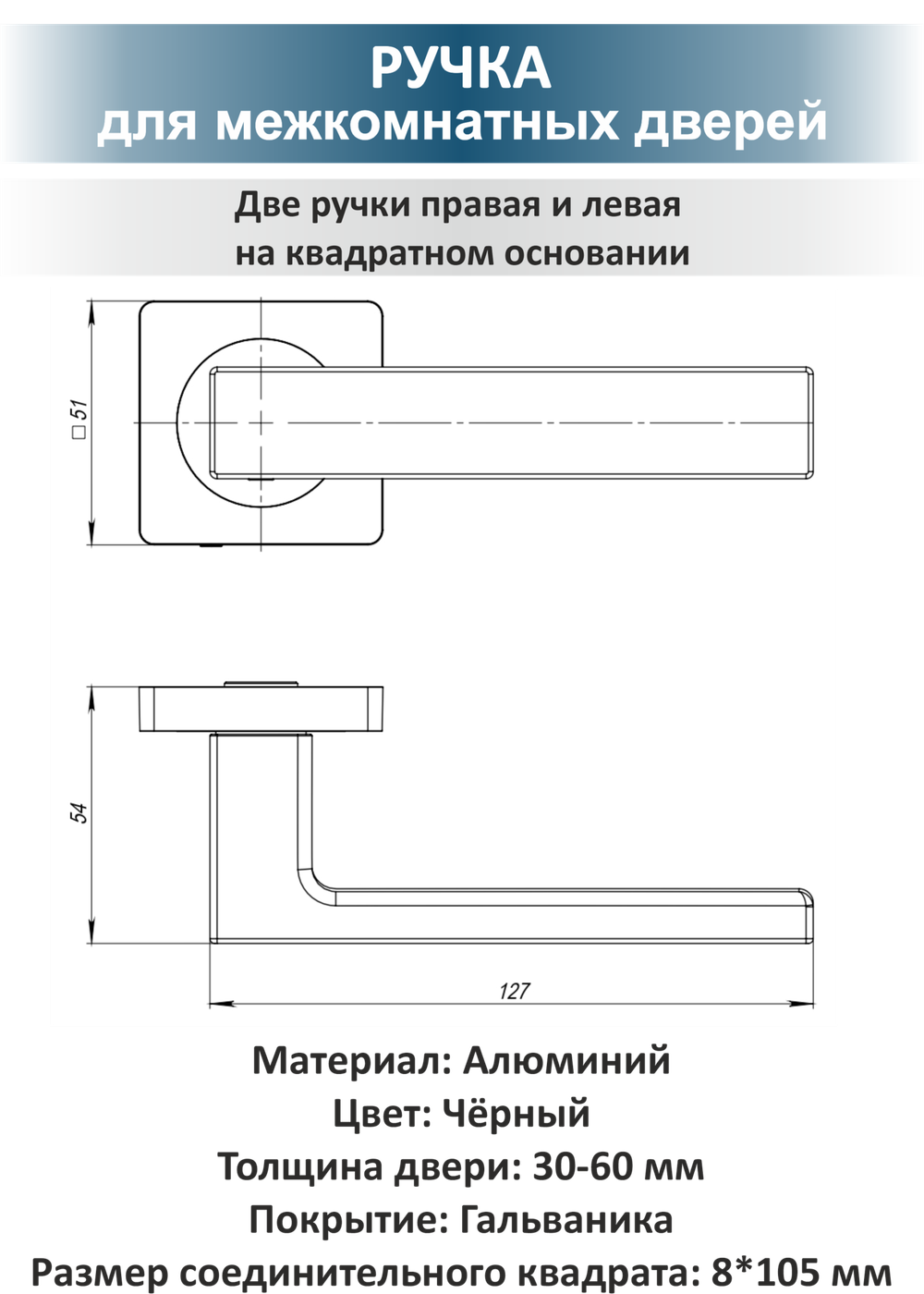 РУЧКА
для межкомнатных дверей

Две ручки правая и левая
на квадратном основании

□ 51

54

127

Материал: Алюминий
Цвет: Чёрный
Толщина двери: 30-60 мм
Покрытие: Гальваника
Размер соединительного квадрата: 8*105 мм